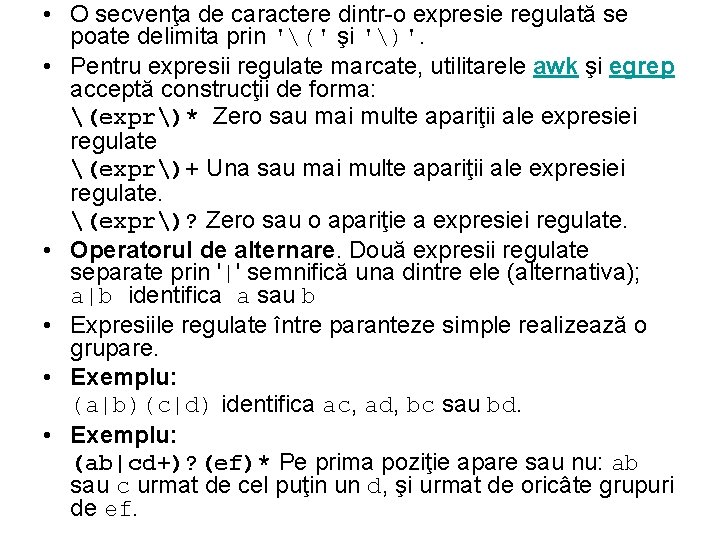 • O secvenţa de caractere dintr-o expresie regulată se poate delimita prin '\(' şi '\)'.

• Pentru expresii regulate marcate, utilitarele awk şi egrep acceptă construcţii de forma:

\(expr\)* Zero sau mai multe apariţii ale expresiei regulate

\(expr\)+ Una sau mai multe apariţii ale expresiei regulate.

\(expr\)? Zero sau o apariţie a expresiei regulate.

• Operatorul de alternare. Două expresii regulate separate prin '|' semnifică una dintre ele (alternativa); a|b identifica a sau b

• Expresiile regulate între paranteze simple realizează o grupare.

• Exemplu:

(a|b)(c|d) identifica ac, ad, bc sau bd.

• Exemplu:

(ab|cd+)?(ef)* Pe prima poziţie apare sau nu: ab sau c urmat de cel puţin un d, şi urmat de oricâte grupuri de ef.